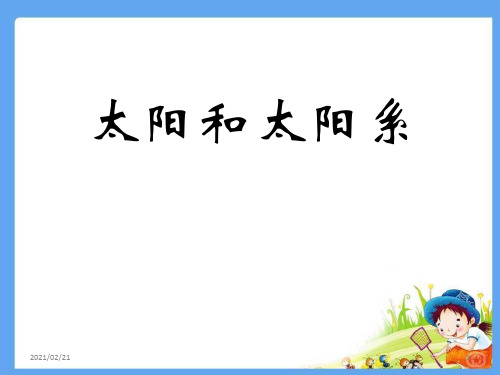 太阳和太阳系

2021/02/21